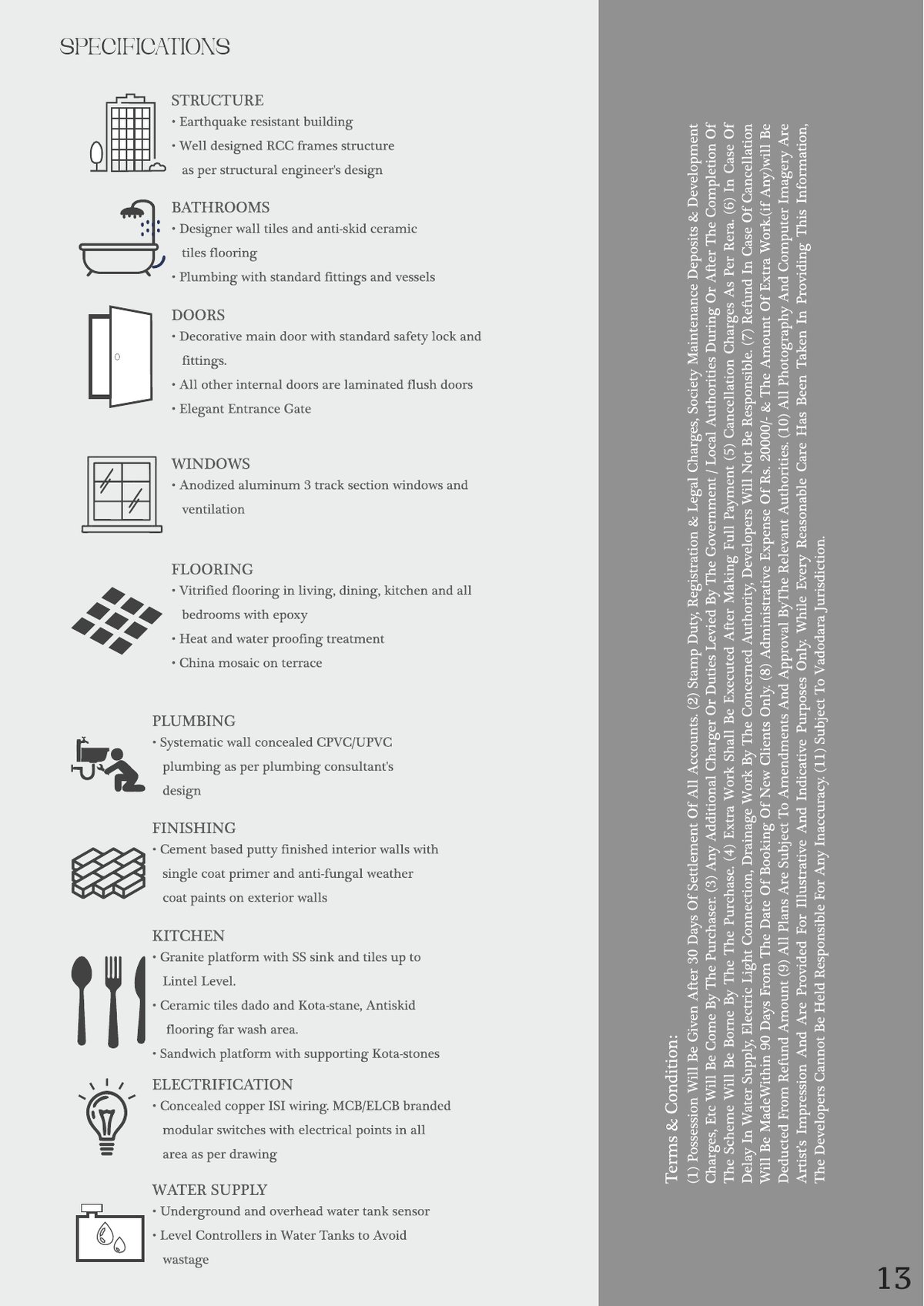 SPECIFICATIONS

STRUCTURE
• Earthquake resistant building
• Well designed RCC frames structure as per structural engineer's design

BATHROOMS
• Designer wall tiles and anti-skid ceramic tiles flooring
• Plumbing with standard fittings and vessels

DOORS
• Decorative main door with standard safety lock and fittings.
• All other internal doors are laminated flush doors
• Elegant Entrance Gate

WINDOWS
• Anodized aluminum 3 track section windows and ventilation

FLOORING
• Vitrified flooring in living, dining, kitchen and all bedrooms with epoxy
• Heat and water proofing treatment
• China mosaic on terrace

PLUMBING
• Systematic wall concealed CPVC/UPVC plumbing as per plumbing consultant's design

FINISHING
• Cement based putty finished interior walls with single coat primer and anti-fungal weather coat paints on exterior walls

KITCHEN
• Granite platform with SS sink and tiles up to Lintel Level.
• Ceramic tiles dado and Kota-stane, Antiskid flooring far wash area.
• Sandwich platform with supporting Kota-stones

ELECTRIFICATION
• Concealed copper ISI wiring. MCB/ELCB branded modular switches with electrical points in all area as per drawing

WATER SUPPLY
• Underground and overhead water tank sensor
• Level Controllers in Water Tanks to Avoid wastage

Terms & Condition:
(1) Possession Will Be Given After 30 Days Of Settlement Of All Accounts. (2) Stamp Duty, Registration & Legal Charges, Society Maintenance Deposits & Development Charges, Etc Will Be Come By The Purchaser. (3) Any Additional Charger Or Duties Levied By The Government / Local Authorities During Or After The Completion Of The Scheme Will Be Borne By The The Purchase. (4) Extra Work Shall Be Executed After Making Full Payment (5) Cancellation Charges As Per Rera. (6) In Case Of Delay In Water Supply, Electric Light Connection, Drainage Work By The Concerned Authority, Developers Will Not Be Responsible. (7) Refund In Case Of Cancellation Will Be MadeWithin 90 Days From The Date Of Booking Of New Clients Only. (8) Administrative Expense Of Rs. 20000/- & The Amount Of Extra Work.(if Any)will Be Deducted From Refund Amount (9) All Plans Are Subject To Amendments And Approval ByThe Relevant Authorities. (10) All Photography And Computer Imagery Are Artist's Impression And Are Provided For Illustrative And Indicative Purposes Only. While Every Reasonable Care Has Been Taken In Providing This Information, The Developers Cannot Be Held Responsible For Any Inaccuracy. (11) Subject To Vadodara Jurisdiction.

13